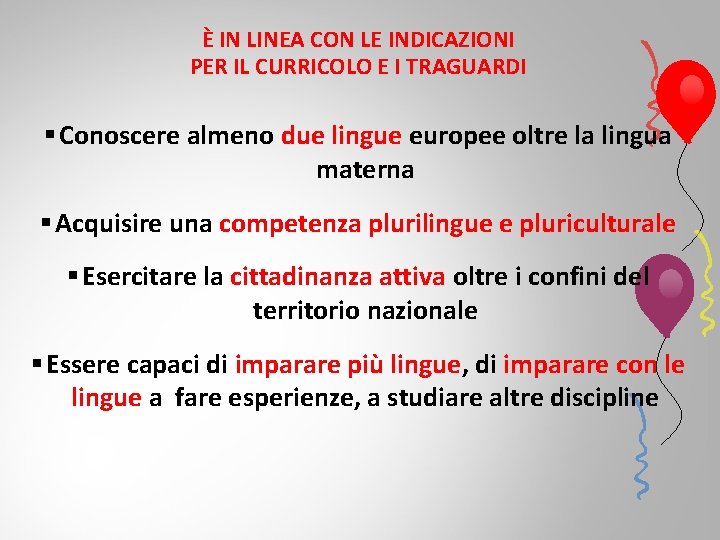 È IN LINEA CON LE INDICAZIONI
PER IL CURRICOLO E I TRAGUARDI

• Conoscere almeno due lingue europee oltre la lingua materna

• Acquisire una competenza plurilingue e pluriculturale

• Esercitare la cittadinanza attiva oltre i confini del territorio nazionale

• Essere capaci di imparare più lingue, di imparare con le lingue a fare esperienze, a studiare altre discipline